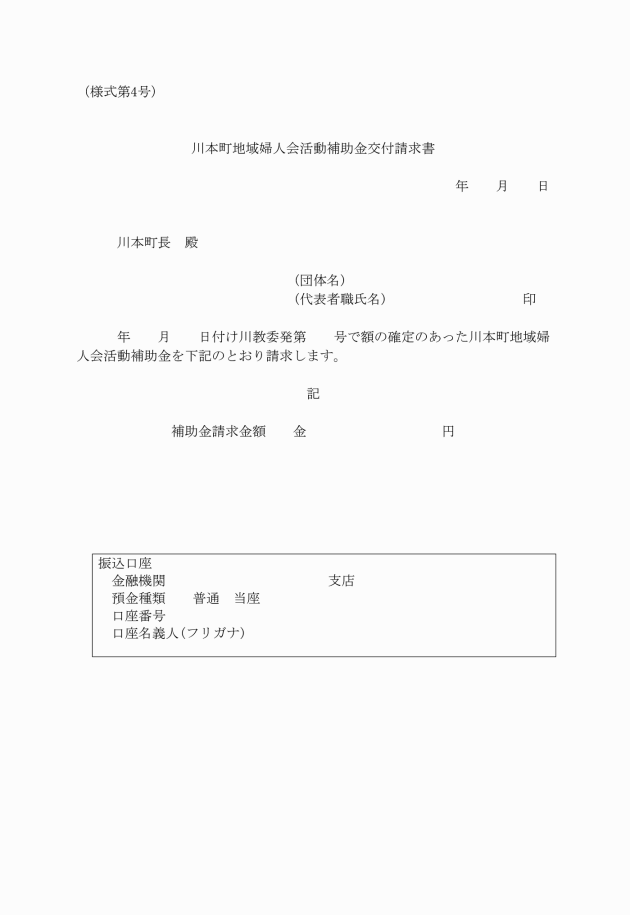 （様式第4号）

川本町地域婦人会活動補助金交付請求書

年　　月　　日

川本町長　殿

（団体名）
（代表者職氏名）　　　　　　　　　　印

年　　月　　日付け川教委発第　　号で額の確定のあった川本町地域婦人会活動補助金を下記のとおり請求します。

記

補助金請求金額　　金　　　　　　　　　円

振込口座
金融機関　　　　　　　　　　　　支店
預金種類　　普通　当座
口座番号
口座名義人（フリガナ）